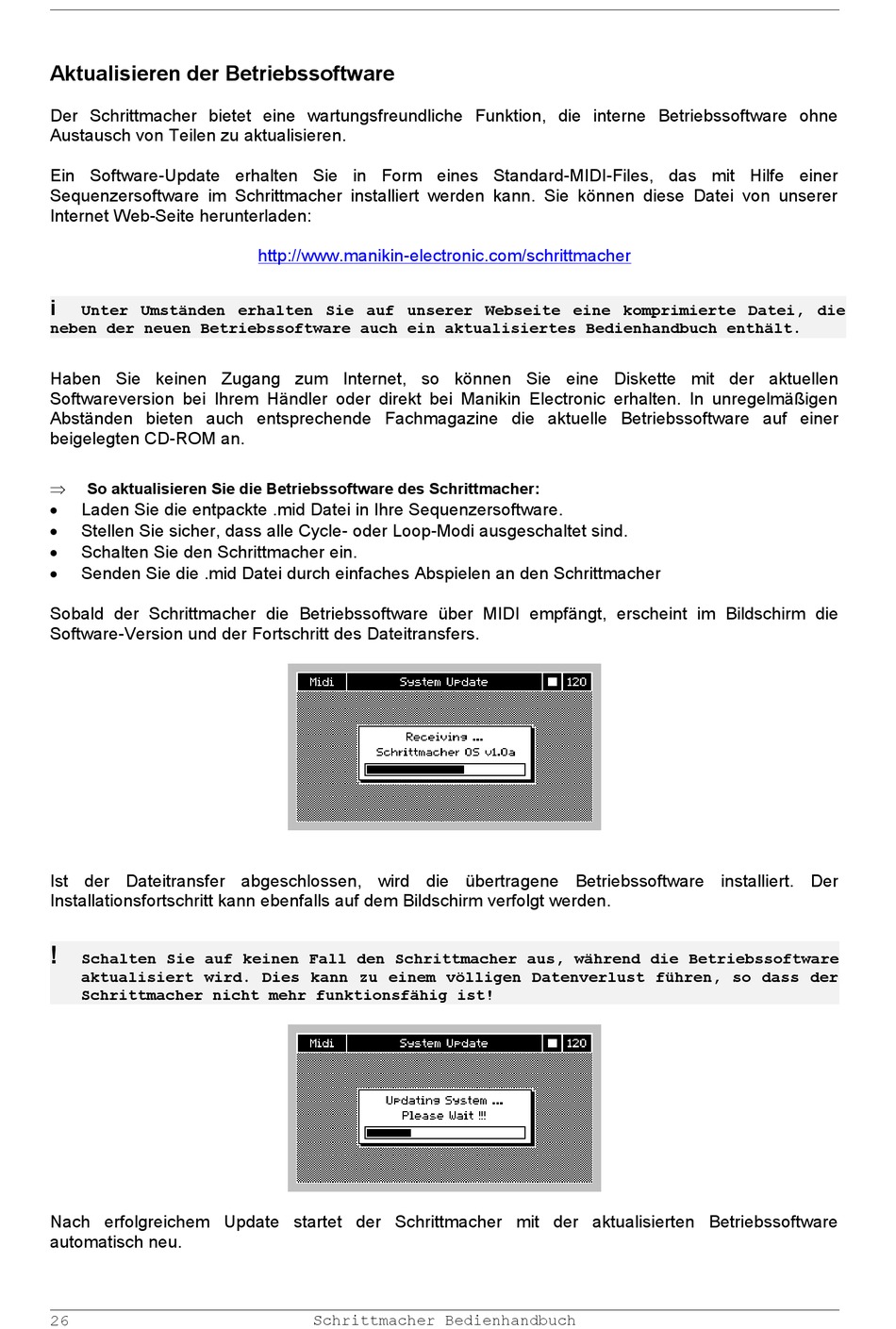 Aktualisieren der Betriebssoftware

Der Schrittmacher bietet eine wartungsfreundliche Funktion, die interne Betriebssoftware ohne Austausch von Teilen zu aktualisieren.

Ein Software-Update erhalten Sie in Form eines Standard-MIDI-Files, das mit Hilfe einer Sequenzersoftware im Schrittmacher installiert werden kann. Sie können diese Datei von unserer Internet Web-Seite herunterladen:

http://www.manikin-electronic.com/schrittmacher

i Unter Umständen erhalten Sie auf unserer Webseite eine komprimierte Datei, die neben der neuen Betriebssoftware auch ein aktualisiertes Bedienhandbuch enthält.

Haben Sie keinen Zugang zum Internet, so können Sie eine Diskette mit der aktuellen Softwareversion bei Ihrem Händler oder direkt bei Manikin Electronic erhalten. In unregelmäßigen Abständen bieten auch entsprechende Fachmagazine die aktuelle Betriebssoftware auf einer beigelegten CD-ROM an.

⇒ So aktualisieren Sie die Betriebssoftware des Schrittmacher:
• Laden Sie die entpackte .mid Datei in Ihre Sequenzersoftware.
• Stellen Sie sicher, dass alle Cycle- oder Loop-Modi ausgeschaltet sind.
• Schalten Sie den Schrittmacher ein.
• Senden Sie die .mid Datei durch einfaches Abspielen an den Schrittmacher

Sobald der Schrittmacher die Betriebssoftware über MIDI empfängt, erscheint im Bildschirm die Software-Version und der Fortschritt des Dateitransfers.

Midi System Update 120
Receiving ...
Schrittmacher OS v1.0a

Ist der Dateitransfer abgeschlossen, wird die übertragene Betriebssoftware installiert. Der Installationsfortschritt kann ebenfalls auf dem Bildschirm verfolgt werden.

! Schalten Sie auf keinen Fall den Schrittmacher aus, während die Betriebssoftware aktualisiert wird. Dies kann zu einem völligen Datenverlust führen, so dass der Schrittmacher nicht mehr funktionsfähig ist!

Midi System Update 120
Updating System ...
Please Wait !!!

Nach erfolgreichem Update startet der Schrittmacher mit der aktualisierten Betriebssoftware automatisch neu.

26 Schrittmacher Bedienhandbuch